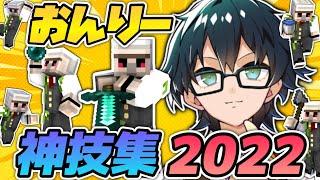 おんりー

神技集 2022